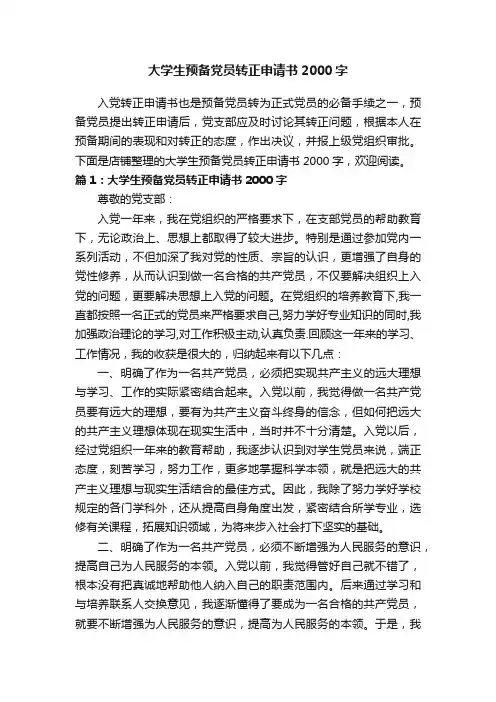 大学生预备党员转正申请书 2000 字

入党转正申请书也是预备党员转为正式党员的必备手续之一，预备党员提出转正申请后，党支部应及时讨论其转正问题，根据本人在预备期间的表现和对转正的态度，作出决议，并报上级党组织审批。下面是店铺整理的大学生预备党员转正申请书 2000 字，欢迎阅读。

篇 1：大学生预备党员转正申请书 2000 字

尊敬的党支部：

入党一年来，我在党组织的严格要求下，在支部党员的帮助教育下，无论政治上、思想上都取得了较大进步。特别是通过参加党内一系列活动，不但加深了我对党的性质、宗旨的认识，更增强了自身的党性修养，从而认识到做一名合格的共产党员，不仅要解决组织上入党的问题，更要解决思想上入党的问题。在党组织的培养教育下,我一直都按照一名正式的党员来严格要求自己,努力学好专业知识的同时,我加强政治理论的学习,对工作积极主动,认真负责.回顾这一年来的学习、工作情况，我的收获是很大的，归纳起来有以下几点：

一、明确了作为一名共产党员，必须把实现共产主义的远大理想与学习、工作的实际紧密结合起来。入党以前，我觉得做一名共产党员要有远大的理想，要有为共产主义奋斗终身的信念，但如何把远大的共产主义理想体现在现实生活中，当时并不十分清楚。入党以后，经过党组织一年来的教育帮助，我逐步认识到对学生党员来说，端正态度，刻苦学习，努力工作，更多地掌握科学本领，就是把远大的共产主义理想与现实生活结合的最佳方式。因此，我除了努力学好学校规定的各门学科外，还从提高自身角度出发，紧密结合所学专业，选修有关课程，拓展知识领域，为将来步入社会打下坚实的基础。

二、明确了作为一名共产党员，必须不断增强为人民服务的意识，提高自己为人民服务的本领。入党以前，我觉得管好自己就不错了，根本没有把真诚地帮助他人纳入自己的职责范围内。后来通过学习和与培养联系人交换意见，我逐渐懂得了要成为一名合格的共产党员，就要不断增强为人民服务的意识，提高为人民服务的本领。于是，我